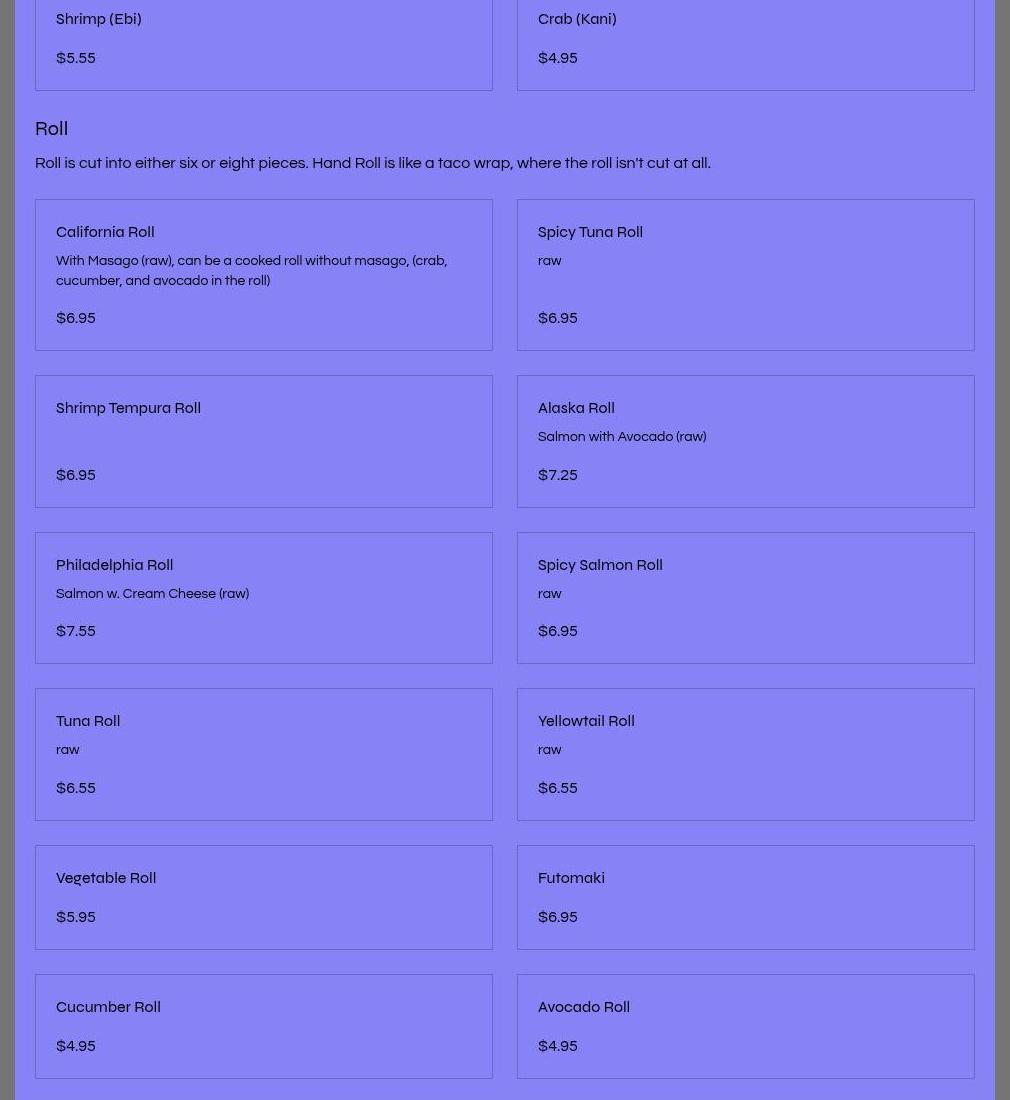 Shrimp (Ebi)

$5.55

Crab (Kani)

$4.95

Roll

Roll is cut into either six or eight pieces. Hand Roll is like a taco wrap, where the roll isn't cut at all.

California Roll

With Masago (raw), can be a cooked roll without masago, (crab, cucumber, and avocado in the roll)

$6.95

Spicy Tuna Roll

raw

$6.95

Shrimp Tempura Roll

$6.95

Alaska Roll

Salmon with Avocado (raw)

$7.25

Philadelphia Roll

Salmon w. Cream Cheese (raw)

$7.55

Spicy Salmon Roll

raw

$6.95

Tuna Roll

raw

$6.55

Yellowtail Roll

raw

$6.55

Vegetable Roll

$5.95

Futomaki

$6.95

Cucumber Roll

$4.95

Avocado Roll

$4.95